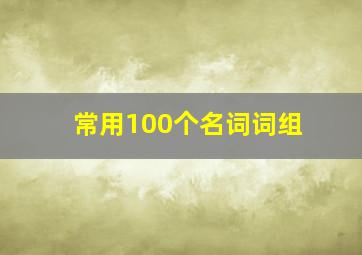 常用100个名词词组